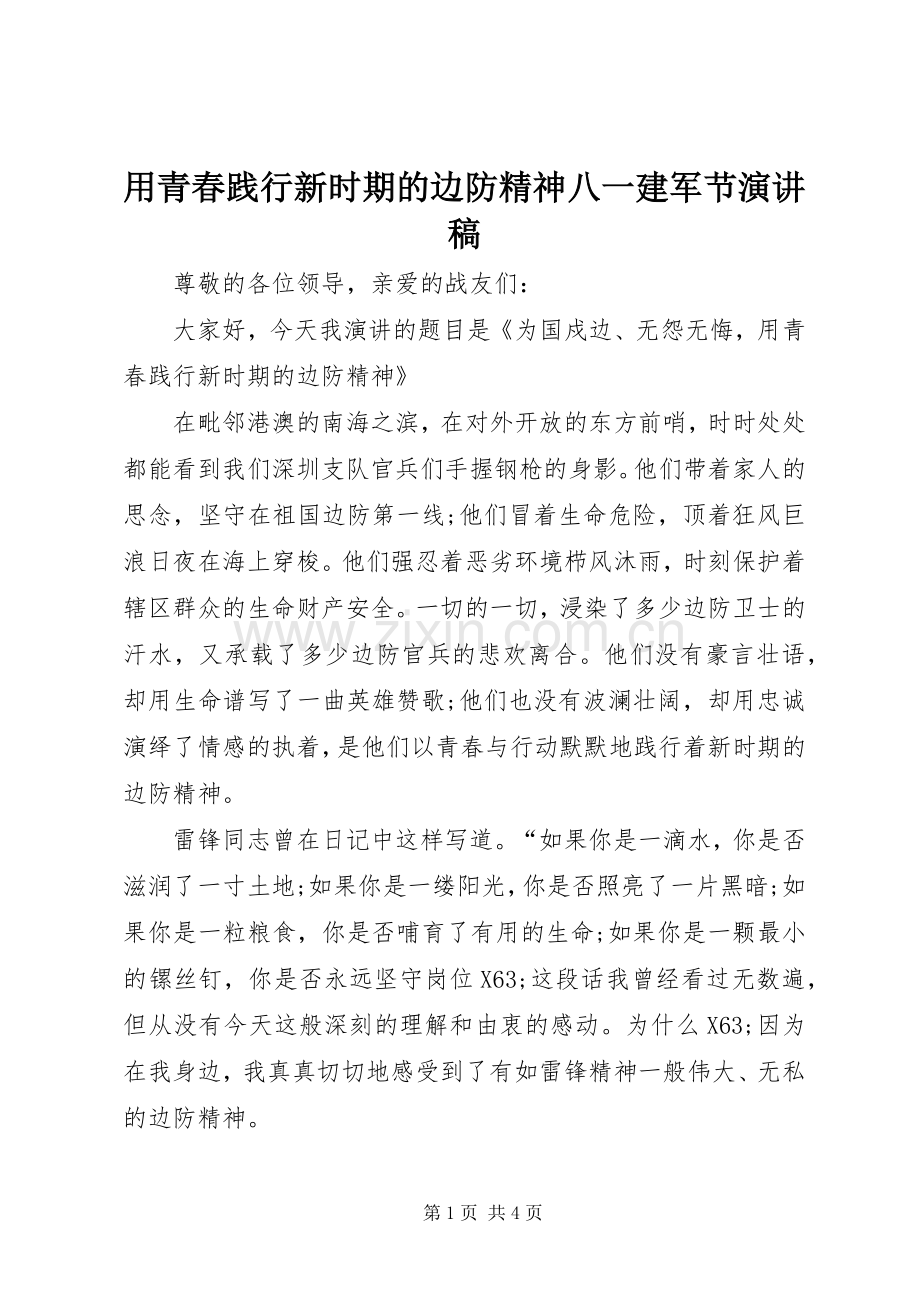 用青春践行新时期的边防精神八一建军节演讲稿

尊敬的各位领导，亲爱的战友们：

大家好，今天我演讲的题目是《为国戍边、无怨无悔，用青春践行新时期的边防精神》

在毗邻港澳的南海之滨，在对外开放的东方前哨，时时处处都能看到我们深圳支队官兵们手握钢枪的身影。他们带着家人的思念，坚守在祖国边防第一线;他们冒着生命危险，顶着狂风巨浪日夜在海上穿梭。他们强忍着恶劣环境栉风沐雨，时刻保护着辖区群众的生命财产安全。一切的一切，浸染了多少边防卫士的汗水，又承载了多少边防官兵的悲欢离合。他们没有豪言壮语，却用生命谱写了一曲英雄赞歌;他们也没有波澜壮阔，却用忠诚演绎了情感的执着，是他们以青春与行动默默地践行着新时期的边防精神。

雷锋同志曾在日记中这样写道。“如果你是一滴水，你是否滋润了一寸土地;如果你是一缕阳光，你是否照亮了一片黑暗;如果你是一粒粮食，你是否哺育了有用的生命;如果你是一颗最小的镙丝钉，你是否永远坚守岗位X63;这段话我曾经看过无数遍，但从没有今天这般深刻的理解和由衷的感动。为什么X63;因为在我身边，我真真切切地感受到了有如雷锋精神一般伟大、无私的边防精神。

第1页 共4页

www.zixin.com.cn